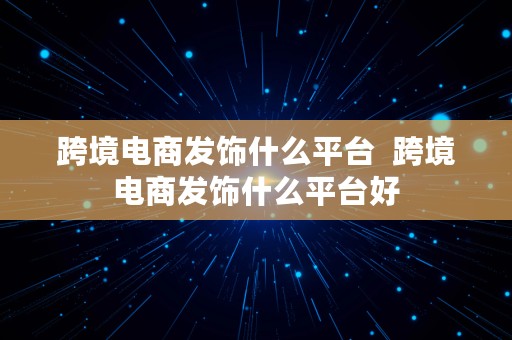 跨境电商发饰什么平台 跨境电商发饰什么平台好